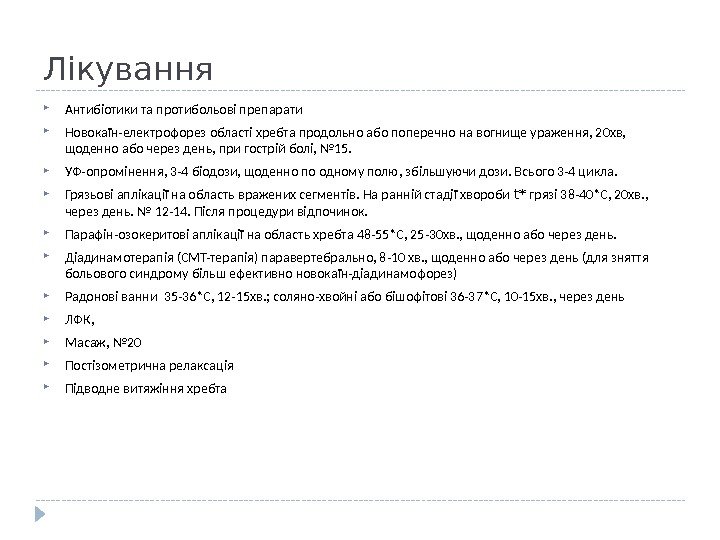 Лікування

Антибіотики та протибольові препарати

Новокаїн-електрофорез області хребта продольно або поперечно на вогнище ураження, 20хв, щоденно або через день, при гострій болі, №15.

УФ-опромінення, 3-4 біодози, щоденно по одному полю, збільшуючи дози. Всього 3-4 цикла.

Грязьові аплікації на область вражених сегментів. На ранній стадії хвороби t* грязі 38-40*С, 20хв., через день. № 12-14. Після процедури відпочинок.

Парафін-озокеритові аплікації на область хребта 48-55*С, 25-30хв., щоденно або через день.

Діадинамотерапія (СМТ-терапія) паравертебрально, 8-10 хв., щоденно або через день (для зняття больового синдрому більш ефективно новокаїн-діадинамофорез)

Радонові ванни 35-36*С, 12-15хв.; соляно-хвойні або бішофітові 36-37*С, 10-15хв., через день

ЛФК,

Масаж, №20

Постізометрична релаксація

Підводне витяжіння хребта